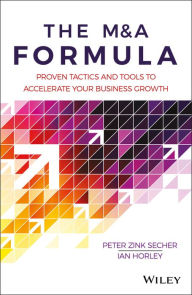 THE M&A FORMULA

PROVEN TACTICS AND TOOLS TO ACCELERATE YOUR BUSINESS GROWTH

PETER ZINK SECHER
IAN HORLEY

WILEY